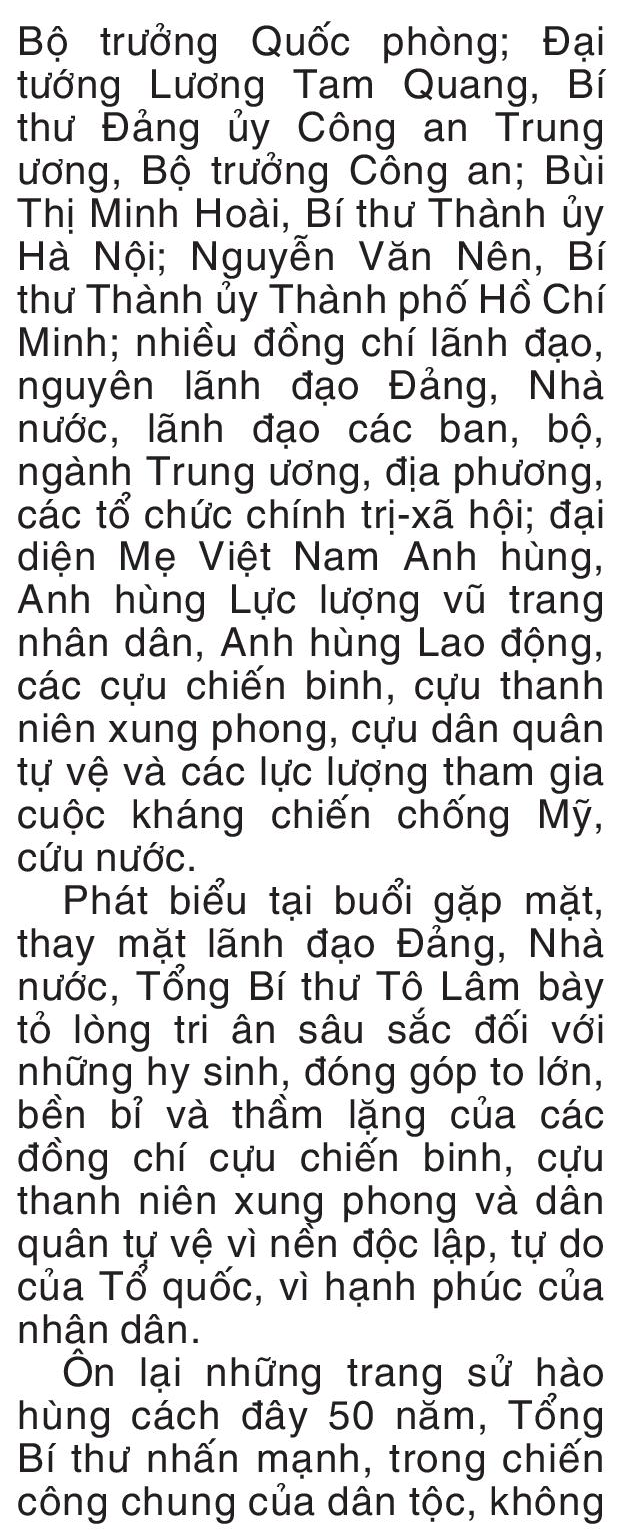 Bộ trưởng Quốc phòng; Đại tướng Lương Tam Quang, Bí thư Đảng ủy Công an Trung ương, Bộ trưởng Công an; Bùi Thị Minh Hoài, Bí thư Thành ủy Hà Nội; Nguyễn Văn Nên, Bí thư Thành ủy Thành phố Hồ Chí Minh; nhiều đồng chí lãnh đạo, nguyên lãnh đạo Đảng, Nhà nước, lãnh đạo các ban, bộ, ngành Trung ương, địa phương, các tổ chức chính trị-xã hội; đại diện Mẹ Việt Nam Anh hùng, Anh hùng Lực lượng vũ trang nhân dân, Anh hùng Lao động, các cựu chiến binh, cựu thanh niên xung phong, cựu dân quân tự vệ và các lực lượng tham gia cuộc kháng chiến chống Mỹ, cứu nước.

Phát biểu tại buổi gặp mặt, thay mặt lãnh đạo Đảng, Nhà nước, Tổng Bí thư Tô Lâm bày tỏ lòng tri ân sâu sắc đối với những hy sinh, đóng góp to lớn, bền bỉ và thầm lặng của các đồng chí cựu chiến binh, cựu thanh niên xung phong và dân quân tự vệ vì nền độc lập, tự do của Tổ quốc, vì hạnh phúc của nhân dân.

Ôn lại những trang sử hào hùng cách đây 50 năm, Tổng Bí thư nhấn mạnh, trong chiến công chung của dân tộc, không